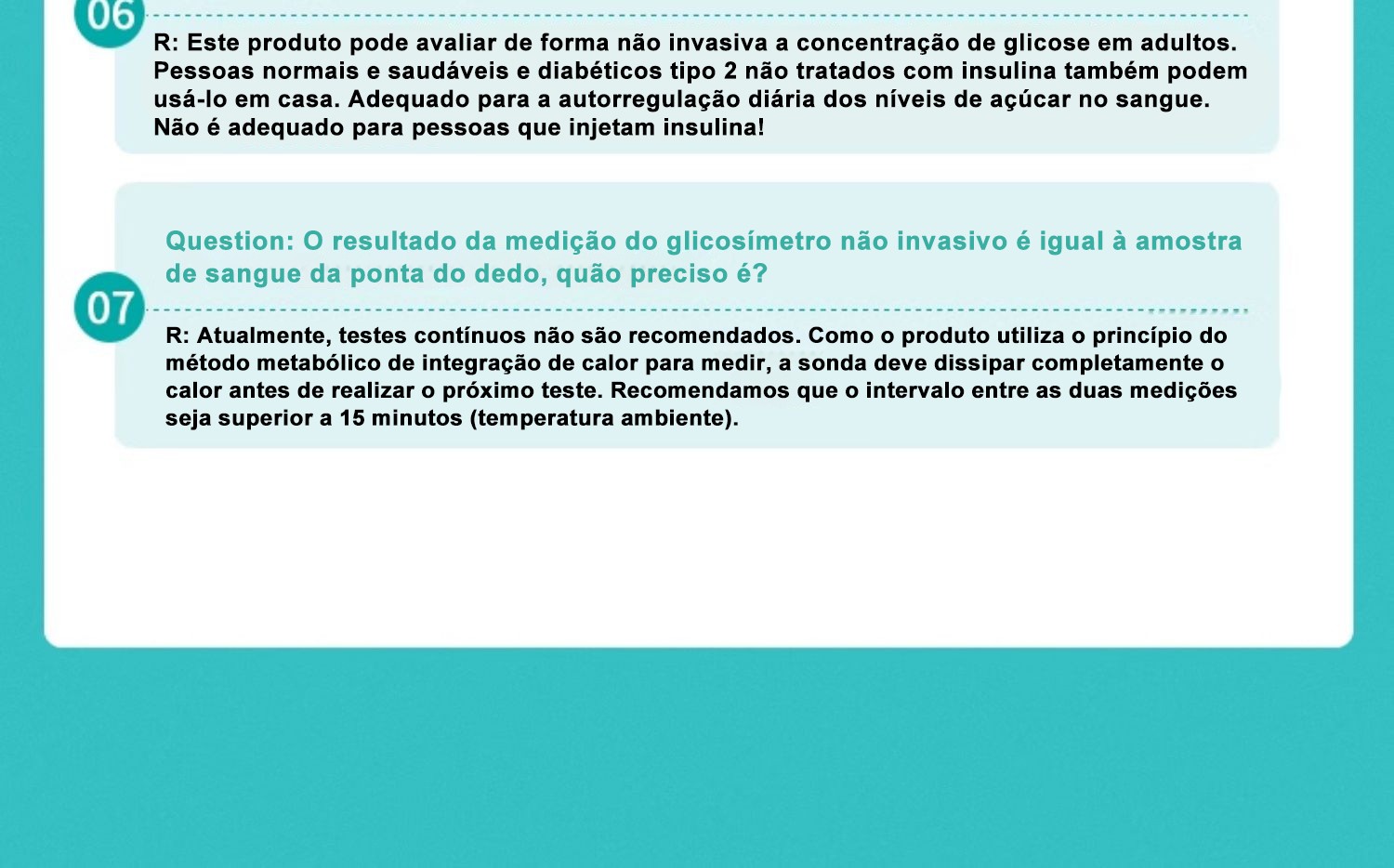 06

R: Este produto pode avaliar de forma não invasiva a concentração de glicose em adultos. Pessoas normais e saudáveis e diabéticos tipo 2 não tratados com insulina também podem usá-lo em casa. Adequado para a autorregulação diária dos níveis de açúcar no sangue. Não é adequado para pessoas que injetam insulina!

Question: O resultado da medição do glicosímetro não invasivo é igual à amostra de sangue da ponta do dedo, quão preciso é?

07

R: Atualmente, testes contínuos não são recomendados. Como o produto utiliza o princípio do método metabólico de integração de calor para medir, a sonda deve dissipar completamente o calor antes de realizar o próximo teste. Recomendamos que o intervalo entre as duas medições seja superior a 15 minutos (temperatura ambiente).